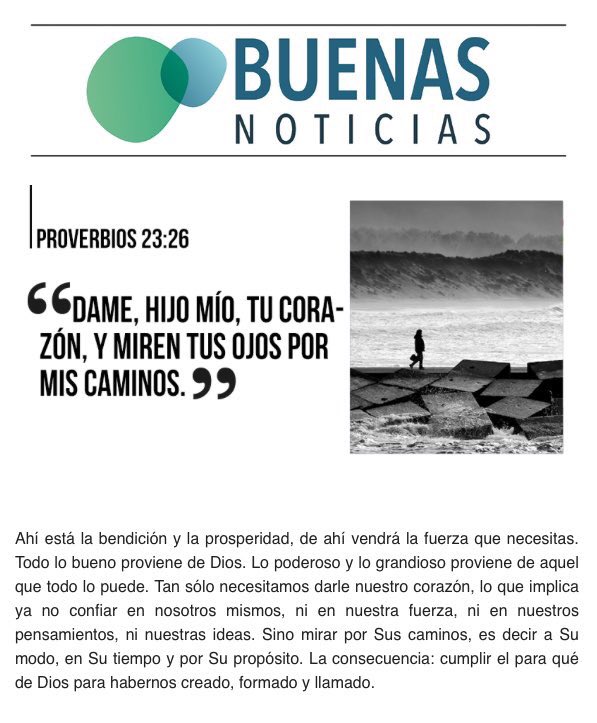 BUENAS
NOTICIAS

PROVERBIOS 23:26

“DAME, HIJO MÍO, TU CORAZÓN, Y MIREN TUS OJOS POR MIS CAMINOS.”

Ahí está la bendición y la prosperidad, de ahí vendrá la fuerza que necesitas. Todo lo bueno proviene de Dios. Lo poderoso y lo grandioso proviene de aquel que todo lo puede. Tan sólo necesitamos darle nuestro corazón, lo que implica ya no confiar en nosotros mismos, ni en nuestra fuerza, ni en nuestros pensamientos, ni nuestras ideas. Sino mirar por Sus caminos, es decir a Su modo, en Su tiempo y por Su propósito. La consecuencia: cumplir el para qué de Dios para habernos creado, formado y llamado.